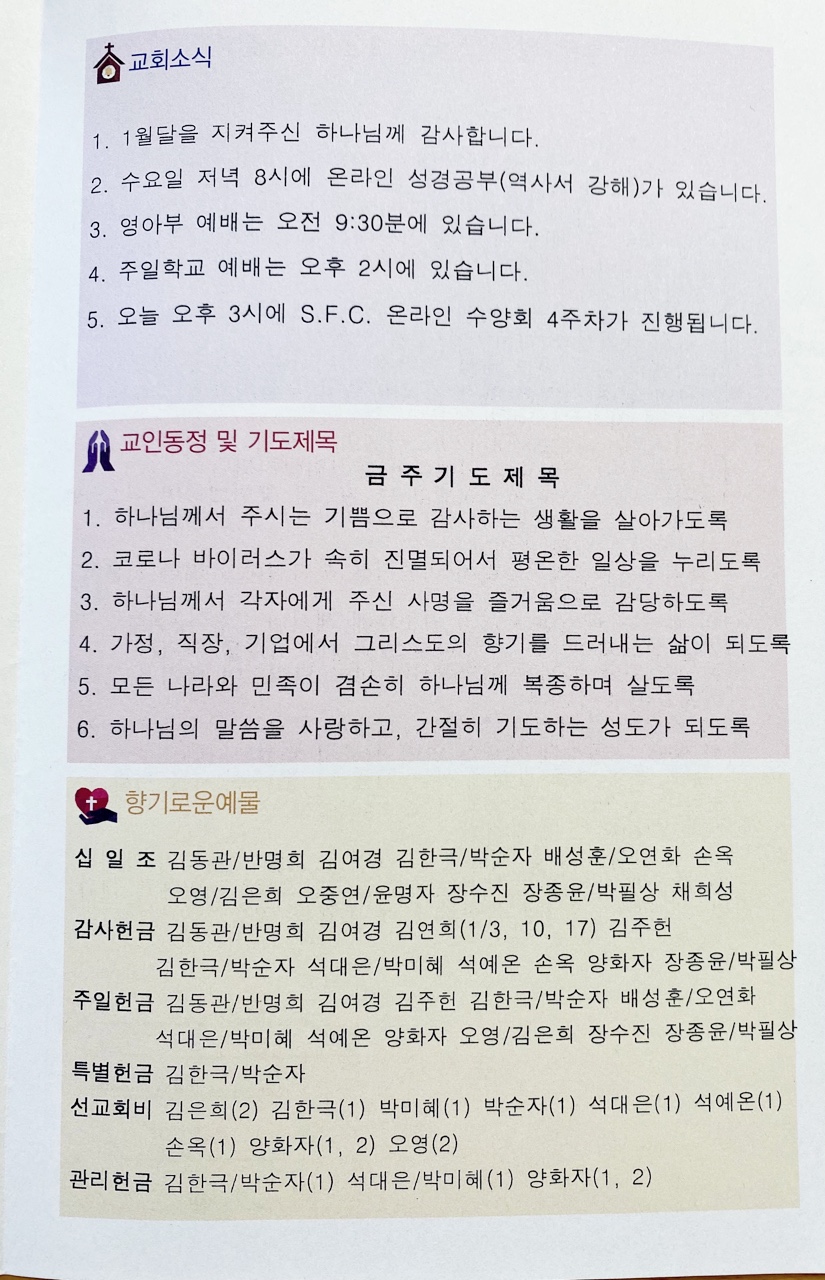 교회소식

1. 1월달을 지켜주신 하나님께 감사합니다.
2. 수요일 저녁 8시에 온라인 성경공부(역사서 강해)가 있습니다.
3. 영아부 예배는 오전 9:30분에 있습니다.
4. 주일학교 예배는 오후 2시에 있습니다.
5. 오늘 오후 3시에 S.F.C. 온라인 수양회 4주차가 진행됩니다.

교인동정 및 기도제목

금 주 기 도 제 목

1. 하나님께서 주시는 기쁨으로 감사하는 생활을 살아가도록
2. 코로나 바이러스가 속히 진멸되어서 평온한 일상을 누리도록
3. 하나님께서 각자에게 주신 사명을 즐거움으로 감당하도록
4. 가정, 직장, 기업에서 그리스도의 향기를 드러내는 삶이 되도록
5. 모든 나라와 민족이 겸손히 하나님께 복종하며 살도록
6. 하나님의 말씀을 사랑하고, 간절히 기도하는 성도가 되도록

향기로운예물

십 일 조 김동관/반명희 김여경 김한극/박순자 배성훈/오연화 손옥 오영/김은희 오중연/윤명자 장수진 장종윤/박필상 채희성
감사헌금 김동관/반명희 김여경 김연희(1/3, 10, 17) 김주헌 김한극/박순자 석대은/박미혜 석예온 손옥 양화자 장종윤/박필상
주일헌금 김동관/반명희 김여경 김주헌 김한극/박순자 배성훈/오연화 석대은/박미혜 석예온 양화자 오영/김은희 장수진 장종윤/박필상
특별헌금 김한극/박순자
선교회비 김은희(2) 김한극(1) 박미혜(1) 박순자(1) 석대은(1) 석예온(1) 손옥(1) 양화자(1, 2) 오영(2)
관리헌금 김한극/박순자(1) 석대은/박미혜(1) 양화자(1, 2)